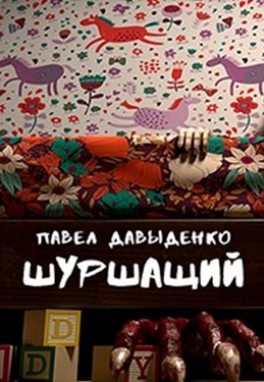 ПАВЕЛ ДАВЫДЕНКО
ШУРШАЩИЙ

D
D
Y